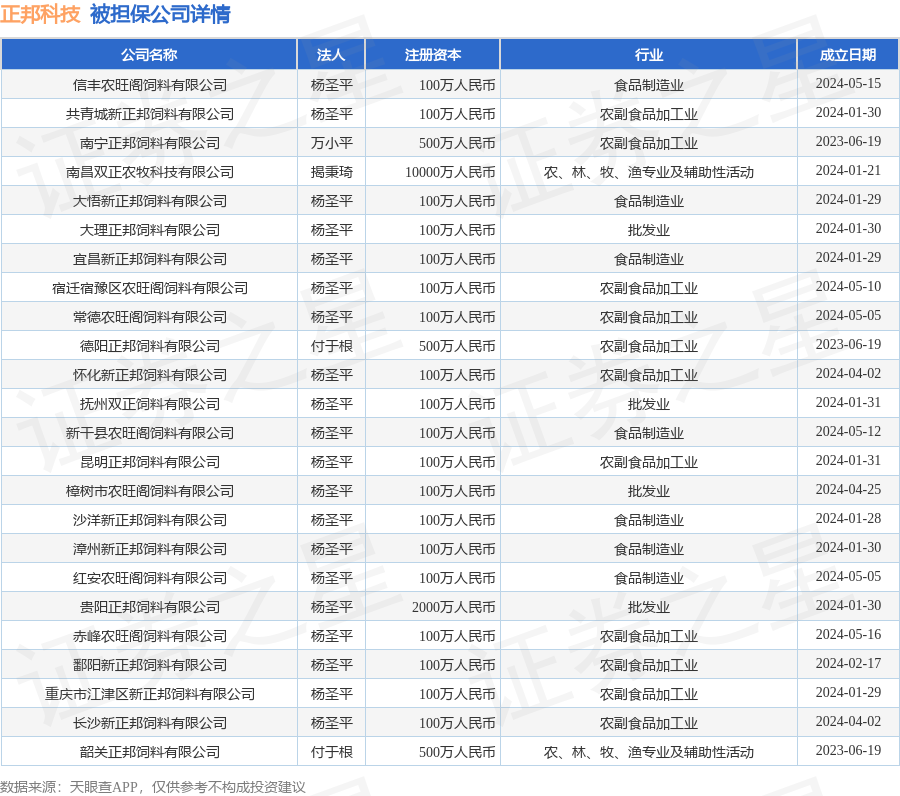 正邦科技 被担保公司详情

| 公司名称 | 法人 | 注册资本 | 行业 | 成立日期 |
|---|---|---|---|---|
| 信丰农旺阁饲料有限公司 | 杨圣平 | 100万人民币 | 食品制造业 | 2024-05-15 |
| 共青城新正邦饲料有限公司 | 杨圣平 | 100万人民币 | 农副食品加工业 | 2024-01-30 |
| 南宁正邦饲料有限公司 | 万小平 | 500万人民币 | 农副食品加工业 | 2023-06-19 |
| 南昌双正农牧科技有限公司 | 揭秉琦 | 10000万人民币 | 农、林、牧、渔专业及辅助性活动 | 2024-01-21 |
| 大悟新正邦饲料有限公司 | 杨圣平 | 100万人民币 | 食品制造业 | 2024-01-29 |
| 大理正邦饲料有限公司 | 杨圣平 | 100万人民币 | 批发业 | 2024-01-30 |
| 宜昌新正邦饲料有限公司 | 杨圣平 | 100万人民币 | 食品制造业 | 2024-01-29 |
| 宿迁宿豫区农旺阁饲料有限公司 | 杨圣平 | 100万人民币 | 农副食品加工业 | 2024-05-10 |
| 常德农旺阁饲料有限公司 | 杨圣平 | 100万人民币 | 农副食品加工业 | 2024-05-05 |
| 德阳正邦饲料有限公司 | 付于根 | 500万人民币 | 农副食品加工业 | 2023-06-19 |
| 怀化新正邦饲料有限公司 | 杨圣平 | 100万人民币 | 农副食品加工业 | 2024-04-02 |
| 抚州双正饲料有限公司 | 杨圣平 | 100万人民币 | 批发业 | 2024-01-31 |
| 新干县农旺阁饲料有限公司 | 杨圣平 | 100万人民币 | 食品制造业 | 2024-05-12 |
| 昆明正邦饲料有限公司 | 杨圣平 | 100万人民币 | 农副食品加工业 | 2024-01-31 |
| 樟树市农旺阁饲料有限公司 | 杨圣平 | 100万人民币 | 批发业 | 2024-04-25 |
| 沙洋新正邦饲料有限公司 | 杨圣平 | 100万人民币 | 食品制造业 | 2024-01-28 |
| 漳州新正邦饲料有限公司 | 杨圣平 | 100万人民币 | 食品制造业 | 2024-01-30 |
| 红安农旺阁饲料有限公司 | 杨圣平 | 100万人民币 | 食品制造业 | 2024-05-05 |
| 贵阳正邦饲料有限公司 | 杨圣平 | 2000万人民币 | 批发业 | 2024-01-30 |
| 赤峰农旺阁饲料有限公司 | 杨圣平 | 100万人民币 | 农副食品加工业 | 2024-05-16 |
| 鄱阳新正邦饲料有限公司 | 杨圣平 | 100万人民币 | 农副食品加工业 | 2024-02-17 |
| 重庆市江津区新正邦饲料有限公司 | 杨圣平 | 100万人民币 | 农副食品加工业 | 2024-01-29 |
| 长沙新正邦饲料有限公司 | 杨圣平 | 100万人民币 | 农副食品加工业 | 2024-04-02 |
| 韶关正邦饲料有限公司 | 付于根 | 500万人民币 | 农、林、牧、渔专业及辅助性活动 | 2023-06-19 |

数据来源：天眼查APP，仅供参考不构成投资建议